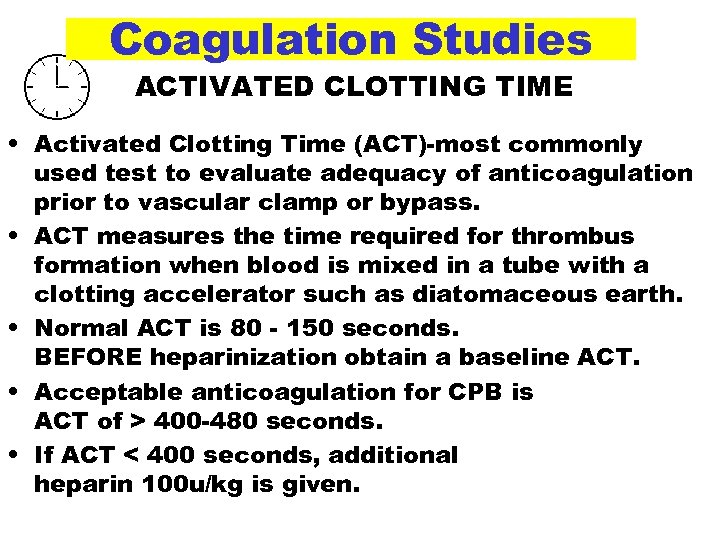 Coagulation Studies

ACTIVATED CLOTTING TIME

• Activated Clotting Time (ACT)-most commonly used test to evaluate adequacy of anticoagulation prior to vascular clamp or bypass.

• ACT measures the time required for thrombus formation when blood is mixed in a tube with a clotting accelerator such as diatomaceous earth.

• Normal ACT is 80 - 150 seconds.
BEFORE heparinization obtain a baseline ACT.

• Acceptable anticoagulation for CPB is ACT of > 400-480 seconds.

• If ACT < 400 seconds, additional heparin 100u/kg is given.